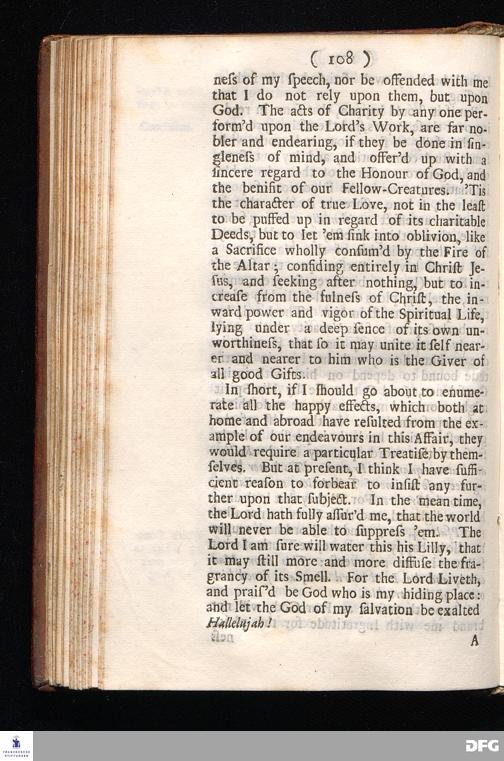 ( 108 )

neſs of my ſpeech, nor be offended with me that I do not rely upon them, but upon God. The acts of Charity by any one perform'd upon the Lord's Work, are far nobler and endearing, if they be done in ſingleneſs of mind, and offer'd up with a ſincere regard to the Honour of God, and the benifit of our Fellow-Creatures. 'Tis the character of true Love, not in the leaſt to be puffed up in regard of its charitable Deeds, but to let 'em ſink into oblivion, like a Sacrifice wholly conſum'd by the Fire of the Altar; confiding entirely in Chriſt Jeſus, and ſeeking after nothing, but to increaſe from the fulneſs of Chriſt, the inward power and vigor of the Spiritual Life, lying under a deep ſence of its own unworthineſs, that ſo it may unite it ſelf nearer and nearer to him who is the Giver of all good Gifts.

In ſhort, if I ſhould go about to enumerate all the happy effects, which both at home and abroad have reſulted from the example of our endeavours in this Affair, they would require a particular Treatiſe by themſelves. But at preſent, I think I have ſufficient reaſon to forbear to inſiſt any further upon that ſubject. In the mean time, the Lord hath fully aſſur'd me, that the world will never be able to ſuppreſs 'em. The Lord I am ſure will water this his Lilly, that it may ſtill more and more diffuſe the fragrancy of its Smell. For the Lord Liveth, and praiſ'd be God who is my hiding place: and let the God of my ſalvation be exalted Hallelujah!

A

DFG